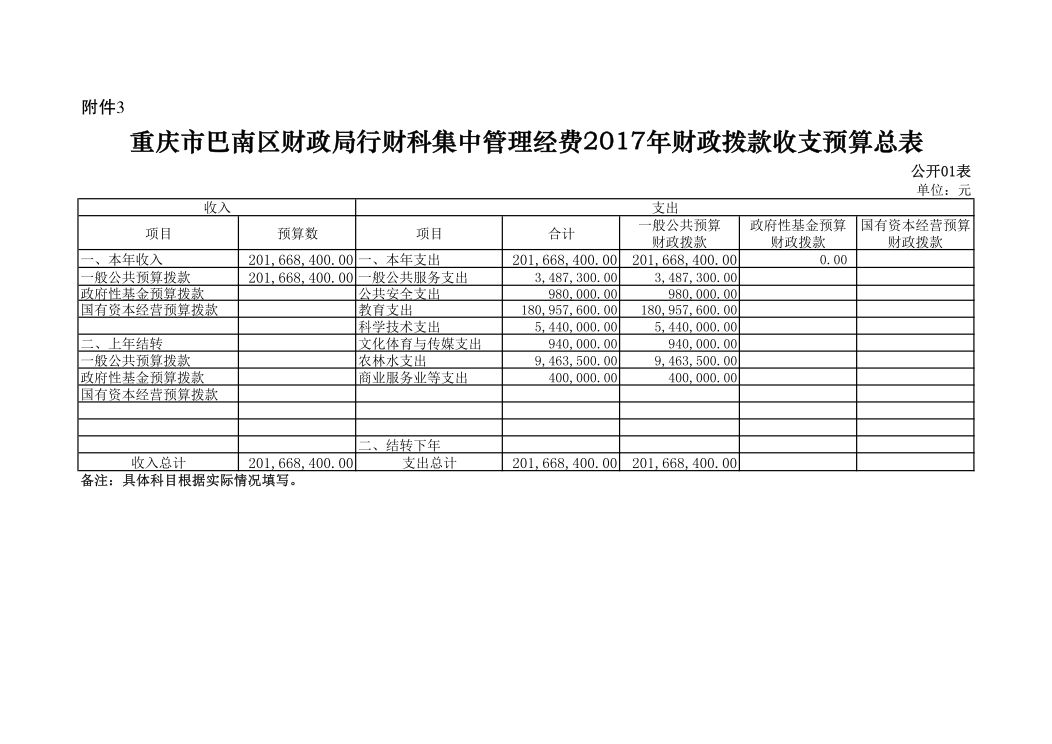 附件3

重庆市巴南区财政局行财科集中管理经费2017年财政拨款收支预算总表

公开01表
单位：元

| 收入 | | 支出 | | | | |
|---|---|---|---|---|---|---|
| 项目 | 预算数 | 项目 | 合计 | 一般公共预算财政拨款 | 政府性基金预算财政拨款 | 国有资本经营预算财政拨款 |
| 一、本年收入 | 201,668,400.00 | 一、本年支出 | 201,668,400.00 | 201,668,400.00 | 0.00 | |
| 一般公共预算拨款 | 201,668,400.00 | 一般公共服务支出 | 3,487,300.00 | 3,487,300.00 | | |
| 政府性基金预算拨款 | | 公共安全支出 | 980,000.00 | 980,000.00 | | |
| 国有资本经营预算拨款 | | 教育支出 | 180,957,600.00 | 180,957,600.00 | | |
| | | 科学技术支出 | 5,440,000.00 | 5,440,000.00 | | |
| 二、上年结转 | | 文化体育与传媒支出 | 940,000.00 | 940,000.00 | | |
| 一般公共预算拨款 | | 农林水支出 | 9,463,500.00 | 9,463,500.00 | | |
| 政府性基金预算拨款 | | 商业服务业等支出 | 400,000.00 | 400,000.00 | | |
| 国有资本经营预算拨款 | | | | | | |
| | | | | | | |
| | | | | | | |
| | | 二、结转下年 | | | | |
| 收入总计 | 201,668,400.00 | 支出总计 | 201,668,400.00 | 201,668,400.00 | | |

备注：具体科目根据实际情况填写。